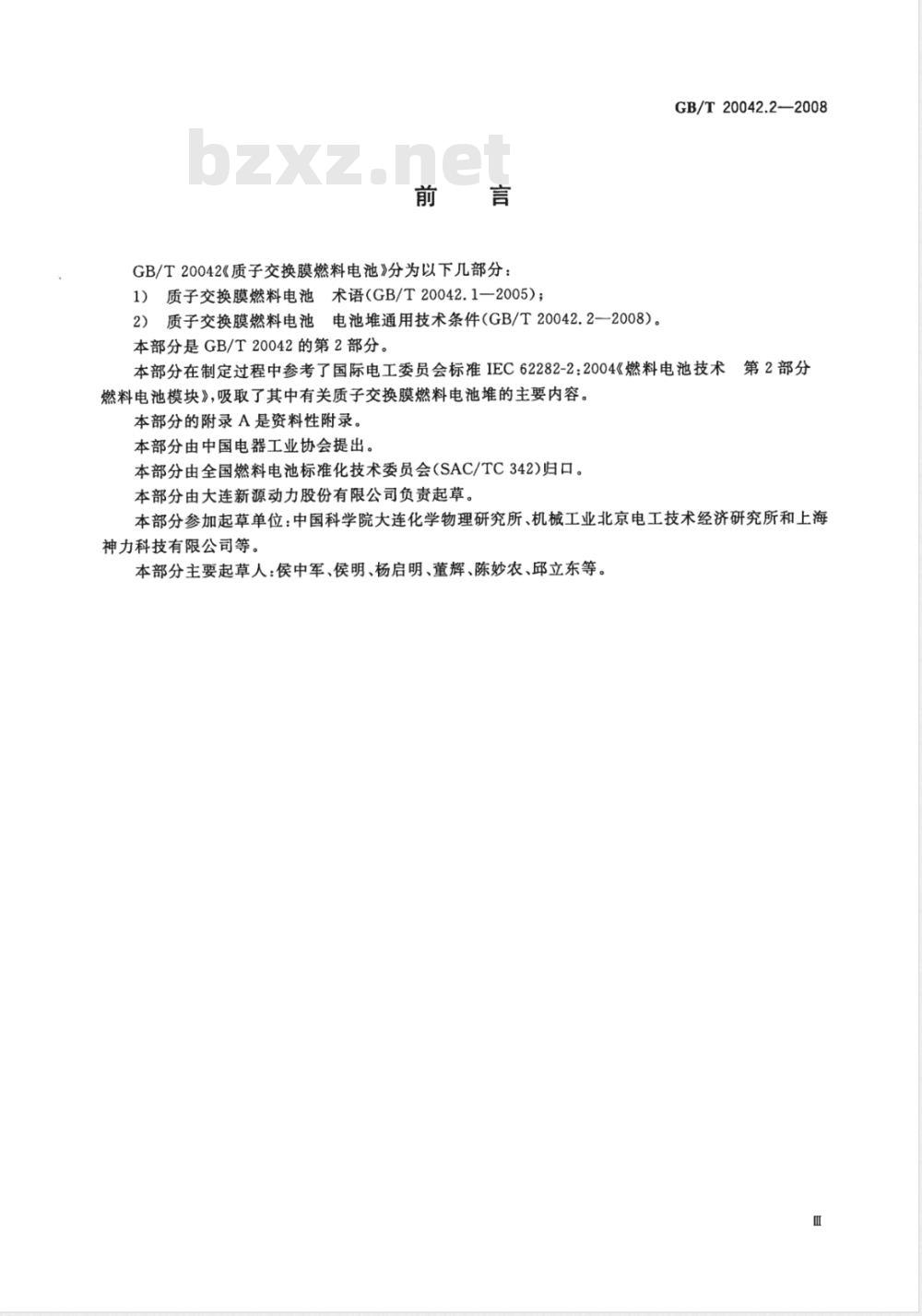 GB/T 20042.2—2008

bzxz.net

前　言

GB/T 20042《质子交换膜燃料电池》分为以下几部分：

1)　质子交换膜燃料电池　术语(GB/T 20042.1—2005)；

2)　质子交换膜燃料电池　电池堆通用技术条件(GB/T 20042.2—2008)。

本部分是 GB/T 20042 的第 2 部分。

本部分在制定过程中参考了国际电工委员会标准 IEC 62282-2:2004《燃料电池技术　第 2 部分 燃料电池模块》,吸取了其中有关质子交换膜燃料电池堆的主要内容。

本部分的附录 A 是资料性附录。

本部分由中国电器工业协会提出。

本部分由全国燃料电池标准化技术委员会(SAC/TC 342)归口。

本部分由大连新源动力股份有限公司负责起草。

本部分参加起草单位:中国科学院大连化学物理研究所、机械工业北京电工技术经济研究所和上海神力科技有限公司等。

本部分主要起草人:侯中军、侯明、杨启明、董辉、陈妙农、邱立东等。

Ⅲ